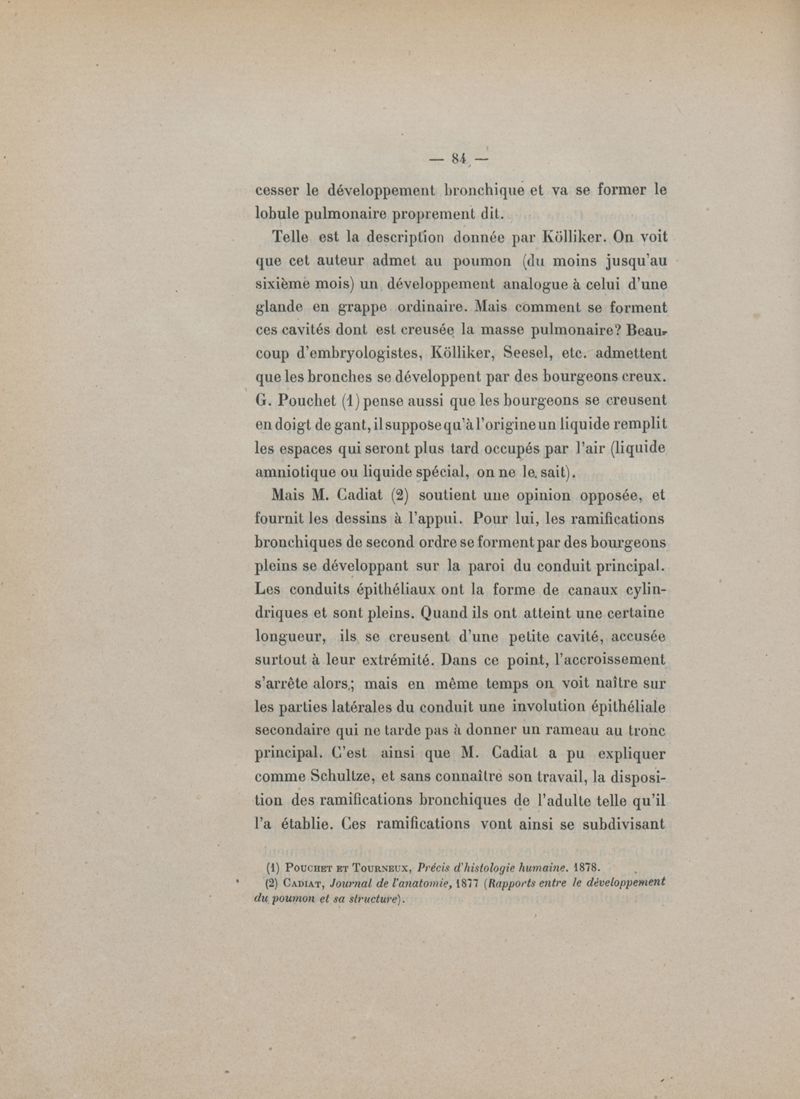 — 84 —

cesser le développement bronchique et va se former le lobule pulmonaire proprement dit.

Telle est la description donnée par Kölliker. On voit que cet auteur admet au poumon (du moins jusqu'au sixième mois) un développement analogue à celui d'une glande en grappe ordinaire. Mais comment se forment ces cavités dont est creusée la masse pulmonaire? Beaucoup d'embryologistes, Kölliker, Seesel, etc. admettent que les bronches se développent par des bourgeons creux. G. Pouchet (1) pense aussi que les bourgeons se creusent en doigt de gant, il suppose qu'à l'origine un liquide remplit les espaces qui seront plus tard occupés par l'air (liquide amniotique ou liquide spécial, on ne le sait).

Mais M. Cadiat (2) soutient une opinion opposée, et fournit les dessins à l'appui. Pour lui, les ramifications bronchiques de second ordre se forment par des bourgeons pleins se développant sur la paroi du conduit principal. Les conduits épithéliaux ont la forme de canaux cylindriques et sont pleins. Quand ils ont atteint une certaine longueur, ils se creusent d'une petite cavité, accusée surtout à leur extrémité. Dans ce point, l'accroissement s'arrête alors; mais en même temps on voit naître sur les parties latérales du conduit une involution épithéliale secondaire qui ne tarde pas à donner un rameau au tronc principal. C'est ainsi que M. Cadiat a pu expliquer comme Schultze, et sans connaître son travail, la disposition des ramifications bronchiques de l'adulte telle qu'il l'a établie. Ces ramifications vont ainsi se subdivisant

(1) Pouchet et Tourneux, Précis d'histologie humaine. 1878.
(2) Cadiat, Journal de l'anatomie, 1877 (Rapports entre le développement du poumon et sa structure).